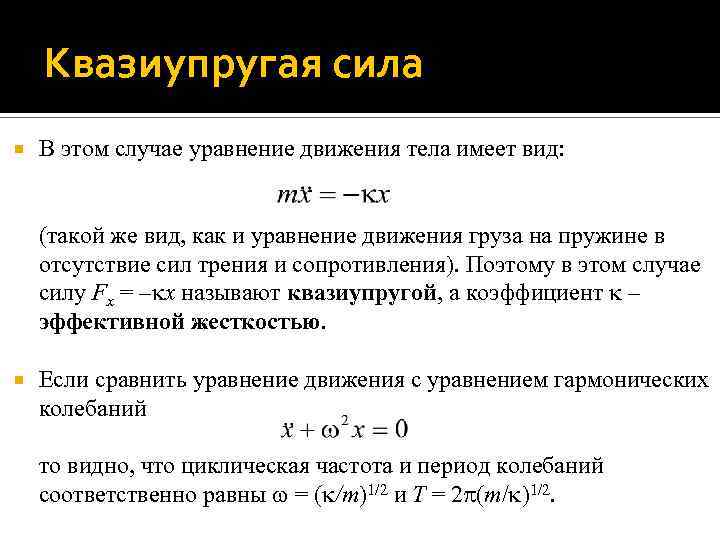 Квазиупругая сила

В этом случае уравнение движения тела имеет вид:

$m\ddot{x} = -\kappa x$

(такой же вид, как и уравнение движения груза на пружине в отсутствие сил трения и сопротивления). Поэтому в этом случае силу $F_x = -\kappa x$ называют **квазиупругой**, а коэффициент $\kappa$ – **эффективной жесткостью.**

Если сравнить уравнение движения с уравнением гармонических колебаний

$\ddot{x} + \omega^2 x = 0$

то видно, что циклическая частота и период колебаний соответственно равны $\omega = (\kappa/m)^{1/2}$ и $T = 2\pi(m/\kappa)^{1/2}$.